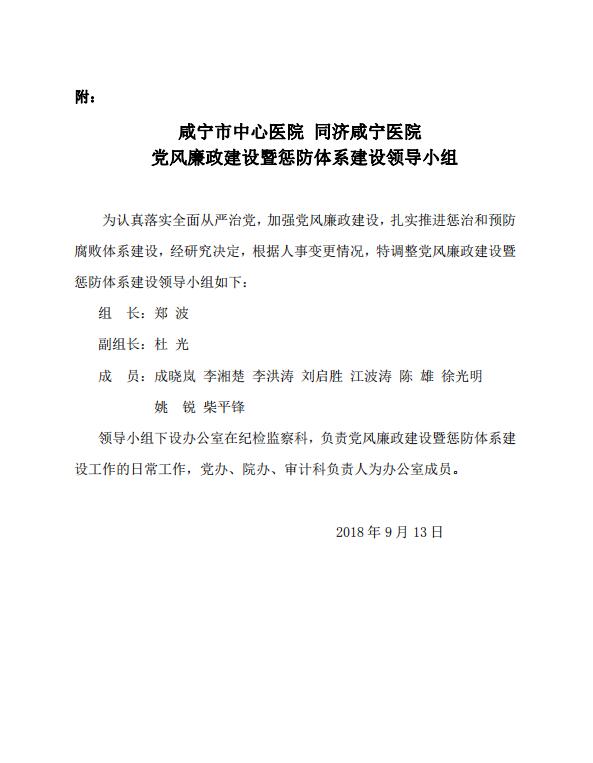 附：

咸宁市中心医院 同济咸宁医院
党风廉政建设暨惩防体系建设领导小组

为认真落实全面从严治党，加强党风廉政建设，扎实推进惩治和预防腐败体系建设，经研究决定，根据人事变更情况，特调整党风廉政建设暨惩防体系建设领导小组如下：

组　长：郑 波

副组长：杜 光

成　员：成晓岚 李湘楚 李洪涛 刘启胜 江波涛 陈 雄 徐光明
姚　锐 柴平锋

领导小组下设办公室在纪检监察科，负责党风廉政建设暨惩防体系建设工作的日常工作，党办、院办、审计科负责人为办公室成员。

2018 年 9 月 13 日